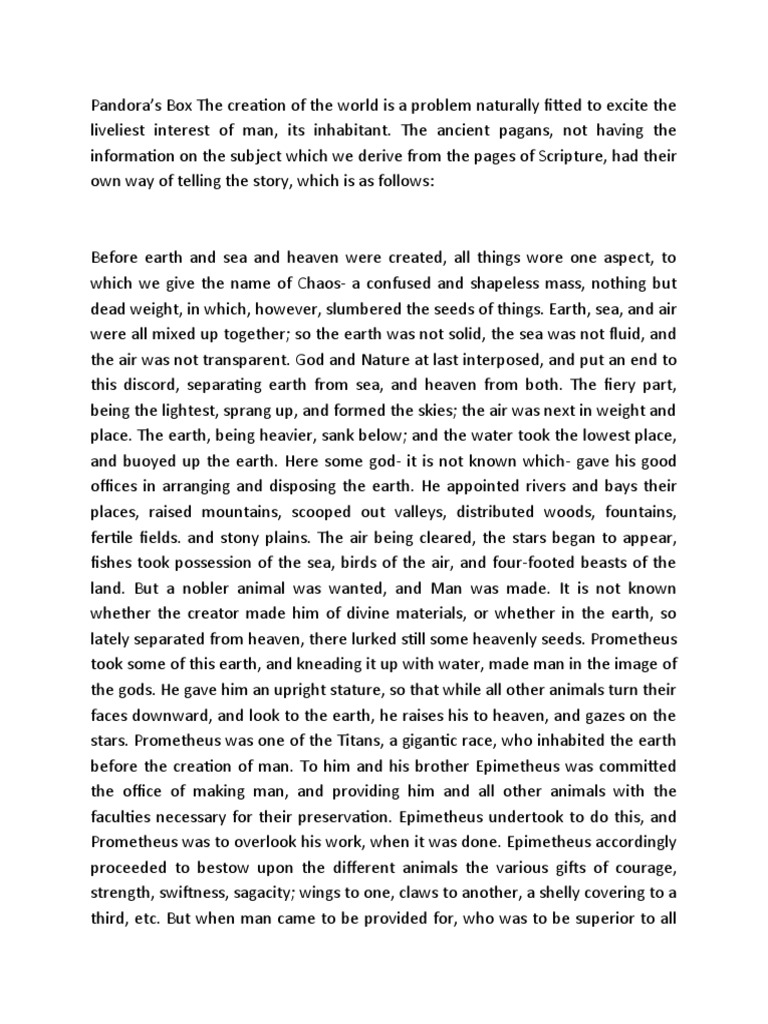 Pandora's Box The creation of the world is a problem naturally fitted to excite the liveliest interest of man, its inhabitant. The ancient pagans, not having the information on the subject which we derive from the pages of Scripture, had their own way of telling the story, which is as follows:

Before earth and sea and heaven were created, all things wore one aspect, to which we give the name of Chaos- a confused and shapeless mass, nothing but dead weight, in which, however, slumbered the seeds of things. Earth, sea, and air were all mixed up together; so the earth was not solid, the sea was not fluid, and the air was not transparent. God and Nature at last interposed, and put an end to this discord, separating earth from sea, and heaven from both. The fiery part, being the lightest, sprang up, and formed the skies; the air was next in weight and place. The earth, being heavier, sank below; and the water took the lowest place, and buoyed up the earth. Here some god- it is not known which- gave his good offices in arranging and disposing the earth. He appointed rivers and bays their places, raised mountains, scooped out valleys, distributed woods, fountains, fertile fields. and stony plains. The air being cleared, the stars began to appear, fishes took possession of the sea, birds of the air, and four-footed beasts of the land. But a nobler animal was wanted, and Man was made. It is not known whether the creator made him of divine materials, or whether in the earth, so lately separated from heaven, there lurked still some heavenly seeds. Prometheus took some of this earth, and kneading it up with water, made man in the image of the gods. He gave him an upright stature, so that while all other animals turn their faces downward, and look to the earth, he raises his to heaven, and gazes on the stars. Prometheus was one of the Titans, a gigantic race, who inhabited the earth before the creation of man. To him and his brother Epimetheus was committed the office of making man, and providing him and all other animals with the faculties necessary for their preservation. Epimetheus undertook to do this, and Prometheus was to overlook his work, when it was done. Epimetheus accordingly proceeded to bestow upon the different animals the various gifts of courage, strength, swiftness, sagacity; wings to one, claws to another, a shelly covering to a third, etc. But when man came to be provided for, who was to be superior to all